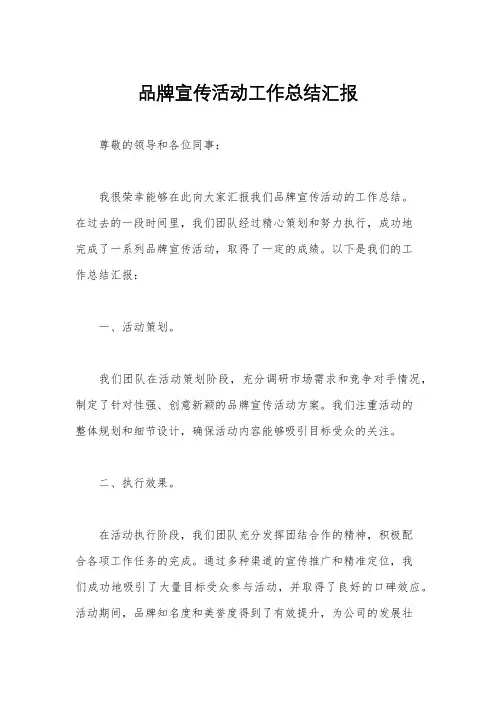 品牌宣传活动工作总结汇报

尊敬的领导和各位同事：

我很荣幸能够在此向大家汇报我们品牌宣传活动的工作总结。在过去的一段时间里，我们团队经过精心策划和努力执行，成功地完成了一系列品牌宣传活动，取得了一定的成绩。以下是我们的工作总结汇报：

一、活动策划。

我们团队在活动策划阶段，充分调研市场需求和竞争对手情况，制定了针对性强、创意新颖的品牌宣传活动方案。我们注重活动的整体规划和细节设计，确保活动内容能够吸引目标受众的关注。

二、执行效果。

在活动执行阶段，我们团队充分发挥团结合作的精神，积极配合各项工作任务的完成。通过多种渠道的宣传推广和精准定位，我们成功地吸引了大量目标受众参与活动，并取得了良好的口碑效应。活动期间，品牌知名度和美誉度得到了有效提升，为公司的发展壮